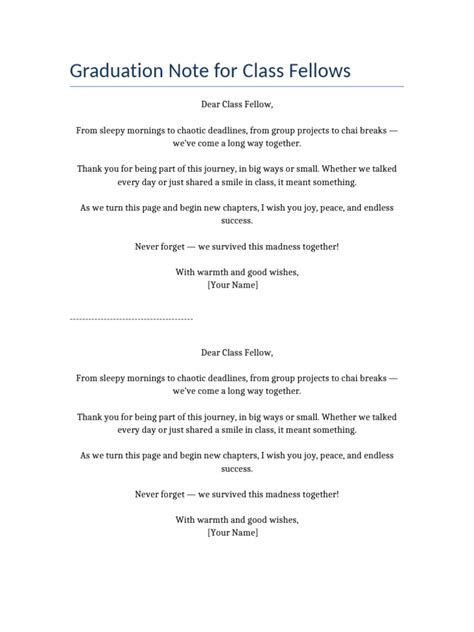 Graduation Note for Class Fellows

Dear Class Fellow,

From sleepy mornings to chaotic deadlines, from group projects to chai breaks — we've come a long way together.

Thank you for being part of this journey, in big ways or small. Whether we talked every day or just shared a smile in class, it meant something.

As we turn this page and begin new chapters, I wish you joy, peace, and endless success.

Never forget — we survived this madness together!

With warmth and good wishes,
[Your Name]

----------------------------------------

Dear Class Fellow,

From sleepy mornings to chaotic deadlines, from group projects to chai breaks — we've come a long way together.

Thank you for being part of this journey, in big ways or small. Whether we talked every day or just shared a smile in class, it meant something.

As we turn this page and begin new chapters, I wish you joy, peace, and endless success.

Never forget — we survived this madness together!

With warmth and good wishes,
[Your Name]